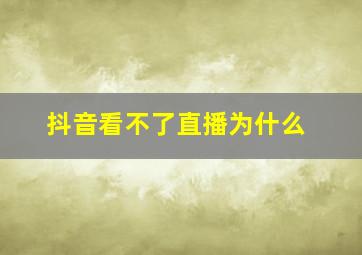 抖音看不了直播为什么